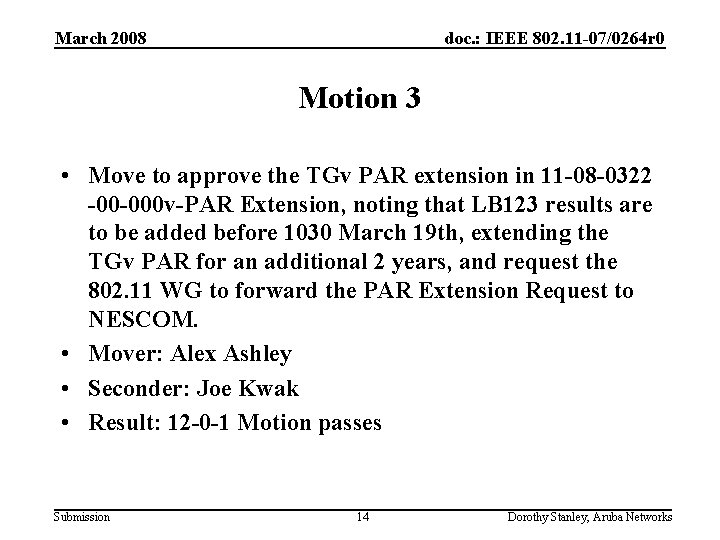 March 2008

doc.: IEEE 802.11-07/0264r0

Motion 3

• Move to approve the TGv PAR extension in 11-08-0322 -00-000v-PAR Extension, noting that LB123 results are to be added before 1030 March 19th, extending the TGv PAR for an additional 2 years, and request the 802.11 WG to forward the PAR Extension Request to NESCOM.

• Mover: Alex Ashley

• Seconder: Joe Kwak

• Result: 12-0-1 Motion passes

Submission

14

Dorothy Stanley, Aruba Networks